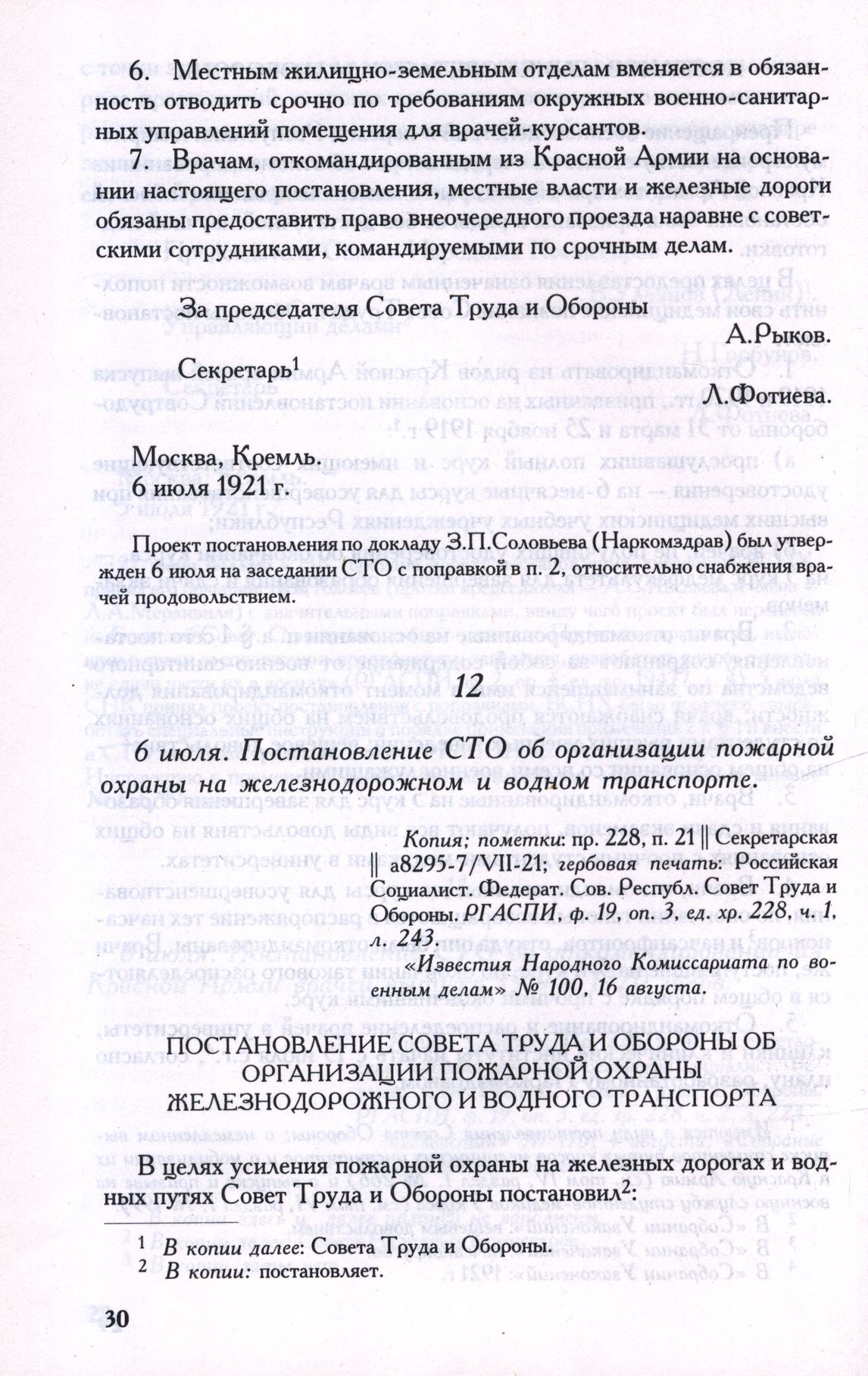 6. Местным жилищно-земельным отделам вменяется в обязанность отводить срочно по требованиям окружных военно-санитарных управлений помещения для врачей-курсантов.

7. Врачам, откомандированным из Красной Армии на основании настоящего постановления, местные власти и железные дороги обязаны предоставить право внеочередного проезда наравне с советскими сотрудниками, командируемыми по срочным делам.

За председателя Совета Труда и Обороны
А.Рыков.

Секретарь$^1$
Л.Фотиева.

Москва, Кремль.
6 июля 1921 г.

Проект постановления по докладу З.П.Соловьева (Наркомздрав) был утвержден 6 июля на заседании СТО с поправкой в п. 2, относительно снабжения врачей продовольствием.

12

6 июля. Постановление СТО об организации пожарной охраны на железнодорожном и водном транспорте.

Копия; пометки: пр. 228, п. 21 || Секретарская || а8295-7/VII-21; гербовая печать: Российская Социалист. Федерат. Сов. Республ. Совет Труда и Обороны. РГАСПИ, ф. 19, оп. 3, ед. хр. 228, ч. 1, л. 243.

«Известия Народного Комиссариата по военным делам» № 100, 16 августа.

ПОСТАНОВЛЕНИЕ СОВЕТА ТРУДА И ОБОРОНЫ ОБ ОРГАНИЗАЦИИ ПОЖАРНОЙ ОХРАНЫ ЖЕЛЕЗНОДОРОЖНОГО И ВОДНОГО ТРАНСПОРТА

В целях усиления пожарной охраны на железных дорогах и водных путях Совет Труда и Обороны постановил$^2$:

$^1$ В копии далее: Совета Труда и Обороны.
$^2$ В копии: постановляет.

30